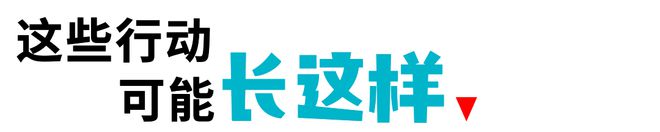 这些行动
可能长这样